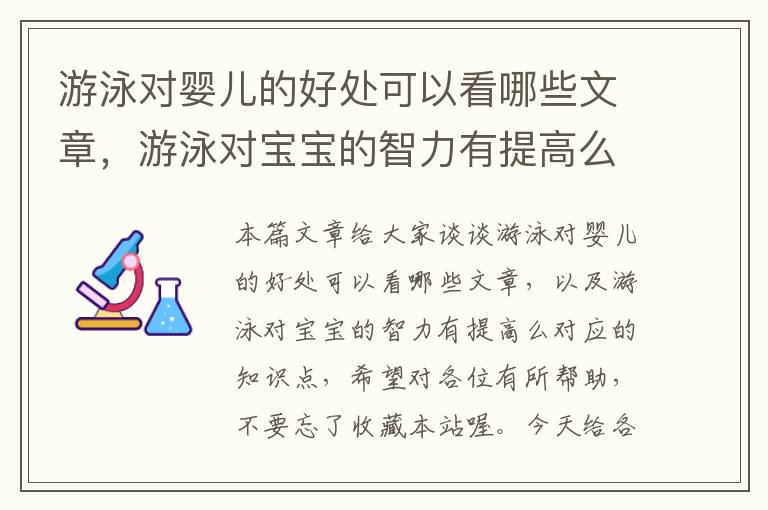 游泳对婴儿的好处可以看哪些文章，游泳对宝宝的智力有提高么

本篇文章给大家谈谈游泳对婴儿的好处可以看哪些文章，以及游泳对宝宝的智力有提高么对应的知识点，希望对各位有所帮助，不要忘了收藏本站喔。今天给各